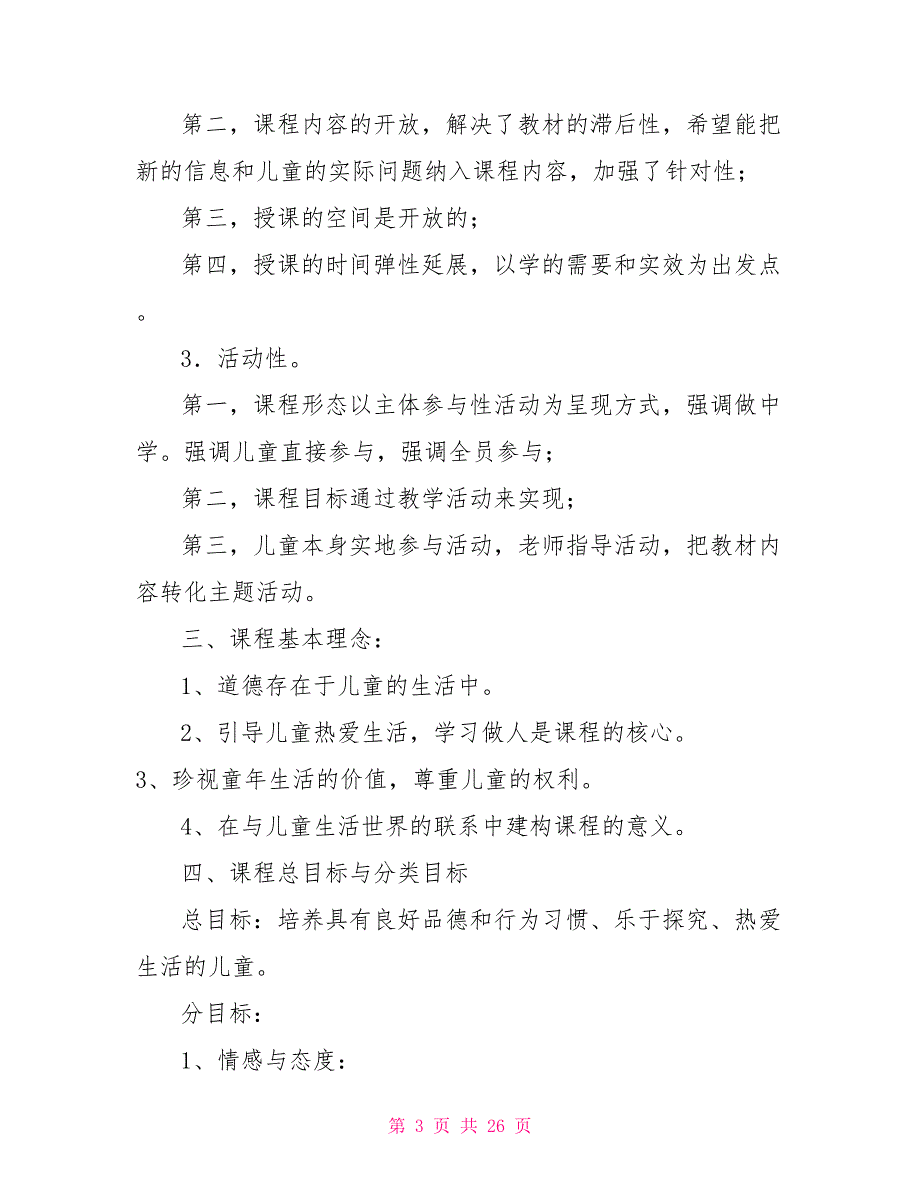 第二，课程内容的开放，解决了教材的滞后性，希望能把新的信息和儿童的实际问题纳入课程内容，加强了针对性；

第三，授课的空间是开放的；

第四，授课的时间弹性延展，以学的需要和实效为出发点。

3．活动性。

第一，课程形态以主体参与性活动为呈现方式，强调做中学。强调儿童直接参与，强调全员参与；

第二，课程目标通过教学活动来实现；

第三，儿童本身实地参与活动，老师指导活动，把教材内容转化主题活动。

三、课程基本理念：

1、道德存在于儿童的生活中。

2、引导儿童热爱生活，学习做人是课程的核心。

3、珍视童年生活的价值，尊重儿童的权利。

4、在与儿童生活世界的联系中建构课程的意义。

四、课程总目标与分类目标

总目标：培养具有良好品德和行为习惯、乐于探究、热爱生活的儿童。

分目标：

1、情感与态度：

第 3 页 共 26 页